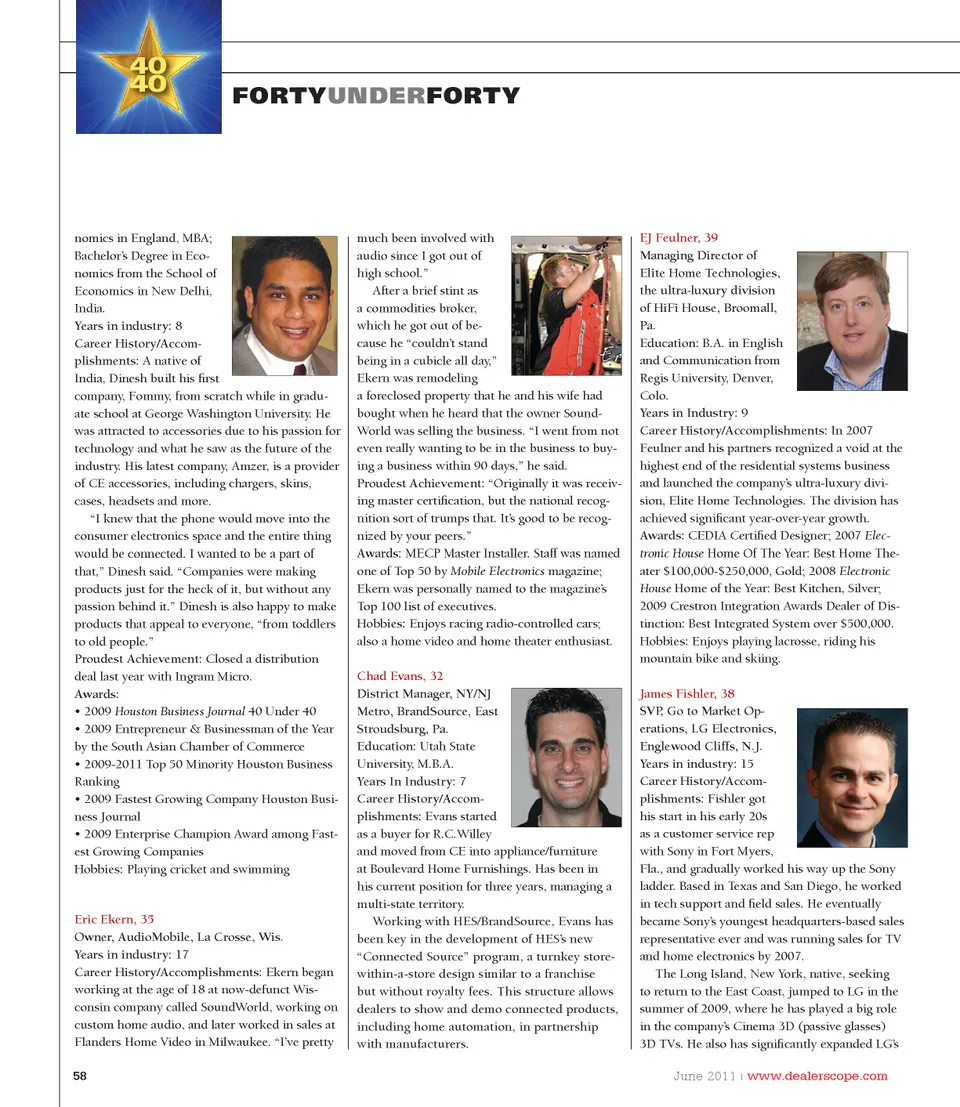 40
40

FORTYUNDERFORTY

nomics in England, MBA; Bachelor's Degree in Economics from the School of Economics in New Delhi, India.
Years in industry: 8
Career History/Accomplishments: A native of India, Dinesh built his first company, Fommy, from scratch while in graduate school at George Washington University. He was attracted to accessories due to his passion for technology and what he saw as the future of the industry. His latest company, Amzer, is a provider of CE accessories, including chargers, skins, cases, headsets and more.

"I knew that the phone would move into the consumer electronics space and the entire thing would be connected. I wanted to be a part of that," Dinesh said. "Companies were making products just for the heck of it, but without any passion behind it." Dinesh is also happy to make products that appeal to everyone, "from toddlers to old people."
Proudest Achievement: Closed a distribution deal last year with Ingram Micro.
Awards:
• 2009 Houston Business Journal 40 Under 40
• 2009 Entrepreneur & Businessman of the Year by the South Asian Chamber of Commerce
• 2009-2011 Top 50 Minority Houston Business Ranking
• 2009 Fastest Growing Company Houston Business Journal
• 2009 Enterprise Champion Award among Fastest Growing Companies
Hobbies: Playing cricket and swimming

Eric Ekern, 35
Owner, AudioMobile, La Crosse, Wis.
Years in industry: 17
Career History/Accomplishments: Ekern began working at the age of 18 at now-defunct Wisconsin company called SoundWorld, working on custom home audio, and later worked in sales at Flanders Home Video in Milwaukee. "I've pretty much been involved with audio since I got out of high school."

After a brief stint as a commodities broker, which he got out of because he "couldn't stand being in a cubicle all day," Ekern was remodeling a foreclosed property that he and his wife had bought when he heard that the owner SoundWorld was selling the business. "I went from not even really wanting to be in the business to buying a business within 90 days," he said.
Proudest Achievement: "Originally it was receiving master certification, but the national recognition sort of trumps that. It's good to be recognized by your peers."
Awards: MECP Master Installer. Staff was named one of Top 50 by Mobile Electronics magazine; Ekern was personally named to the magazine's Top 100 list of executives.
Hobbies: Enjoys racing radio-controlled cars; also a home video and home theater enthusiast.

Chad Evans, 32
District Manager, NY/NJ Metro, BrandSource, East Stroudsburg, Pa.
Education: Utah State University, M.B.A.
Years In Industry: 7
Career History/Accomplishments: Evans started as a buyer for R.C.Willey and moved from CE into appliance/furniture at Boulevard Home Furnishings. Has been in his current position for three years, managing a multi-state territory.

Working with HES/BrandSource, Evans has been key in the development of HES's new "Connected Source" program, a turnkey store-within-a-store design similar to a franchise but without royalty fees. This structure allows dealers to show and demo connected products, including home automation, in partnership with manufacturers.

EJ Feulner, 39
Managing Director of Elite Home Technologies, the ultra-luxury division of HiFi House, Broomall, Pa.
Education: B.A. in English and Communication from Regis University, Denver, Colo.
Years in Industry: 9
Career History/Accomplishments: In 2007 Feulner and his partners recognized a void at the highest end of the residential systems business and launched the company's ultra-luxury division, Elite Home Technologies. The division has achieved significant year-over-year growth.
Awards: CEDIA Certified Designer; 2007 Electronic House Home Of The Year: Best Home Theater $100,000-$250,000, Gold; 2008 Electronic House Home of the Year: Best Kitchen, Silver; 2009 Crestron Integration Awards Dealer of Distinction: Best Integrated System over $500,000.
Hobbies: Enjoys playing lacrosse, riding his mountain bike and skiing.

James Fishler, 38
SVP, Go to Market Operations, LG Electronics, Englewood Cliffs, N.J.
Years in industry: 15
Career History/Accomplishments: Fishler got his start in his early 20s as a customer service rep with Sony in Fort Myers, Fla., and gradually worked his way up the Sony ladder. Based in Texas and San Diego, he worked in tech support and field sales. He eventually became Sony's youngest headquarters-based sales representative ever and was running sales for TV and home electronics by 2007.

The Long Island, New York, native, seeking to return to the East Coast, jumped to LG in the summer of 2009, where he has played a big role in the company's Cinema 3D (passive glasses) 3D TVs. He also has significantly expanded LG's

58

June 2011 | www.dealerscope.com